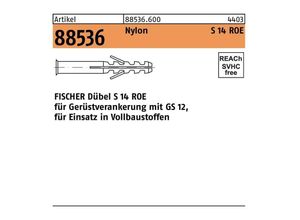 Artikel 88536.600 4403

88536 Nylon S 14 ROE

REACh SVHC free

FISCHER Dübel S 14 ROE
für Gerüstverankerung mit GS 12,
für Einsatz in Vollbaustoffen